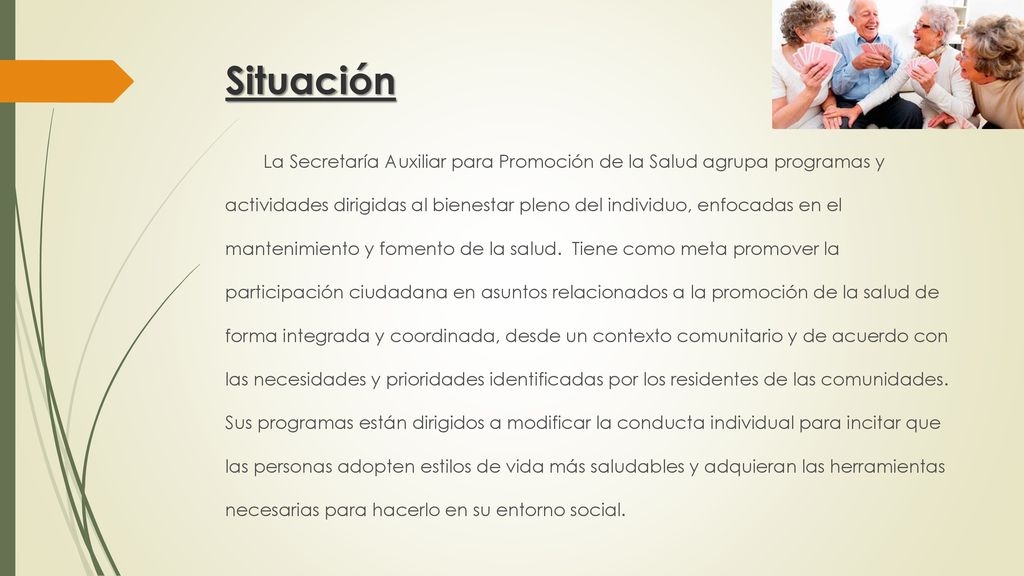 Situación

La Secretaría Auxiliar para Promoción de la Salud agrupa programas y actividades dirigidas al bienestar pleno del individuo, enfocadas en el mantenimiento y fomento de la salud. Tiene como meta promover la participación ciudadana en asuntos relacionados a la promoción de la salud de forma integrada y coordinada, desde un contexto comunitario y de acuerdo con las necesidades y prioridades identificadas por los residentes de las comunidades. Sus programas están dirigidos a modificar la conducta individual para incitar que las personas adopten estilos de vida más saludables y adquieran las herramientas necesarias para hacerlo en su entorno social.